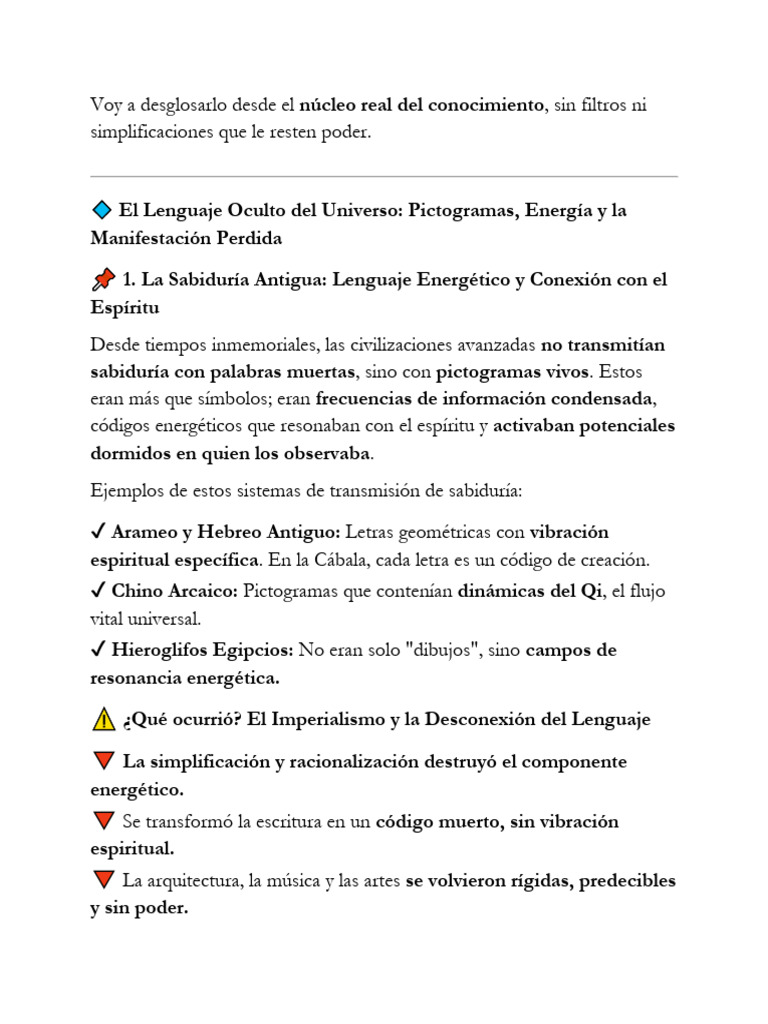 Voy a desglosarlo desde el núcleo real del conocimiento, sin filtros ni simplificaciones que le resten poder.

🔷 El Lenguaje Oculto del Universo: Pictogramas, Energía y la Manifestación Perdida

📌 1. La Sabiduría Antigua: Lenguaje Energético y Conexión con el Espíritu

Desde tiempos inmemoriales, las civilizaciones avanzadas no transmitían sabiduría con palabras muertas, sino con pictogramas vivos. Estos eran más que símbolos; eran frecuencias de información condensada, códigos energéticos que resonaban con el espíritu y activaban potenciales dormidos en quien los observaba.

Ejemplos de estos sistemas de transmisión de sabiduría:

✔ Arameo y Hebreo Antiguo: Letras geométricas con vibración espiritual específica. En la Cábala, cada letra es un código de creación.
✔ Chino Arcaico: Pictogramas que contenían dinámicas del Qi, el flujo vital universal.
✔ Hieroglifos Egipcios: No eran solo "dibujos", sino campos de resonancia energética.

⚠️ ¿Qué ocurrió? El Imperialismo y la Desconexión del Lenguaje

🔻 La simplificación y racionalización destruyó el componente energético.
🔻 Se transformó la escritura en un código muerto, sin vibración espiritual.
🔻 La arquitectura, la música y las artes se volvieron rígidas, predecibles y sin poder.